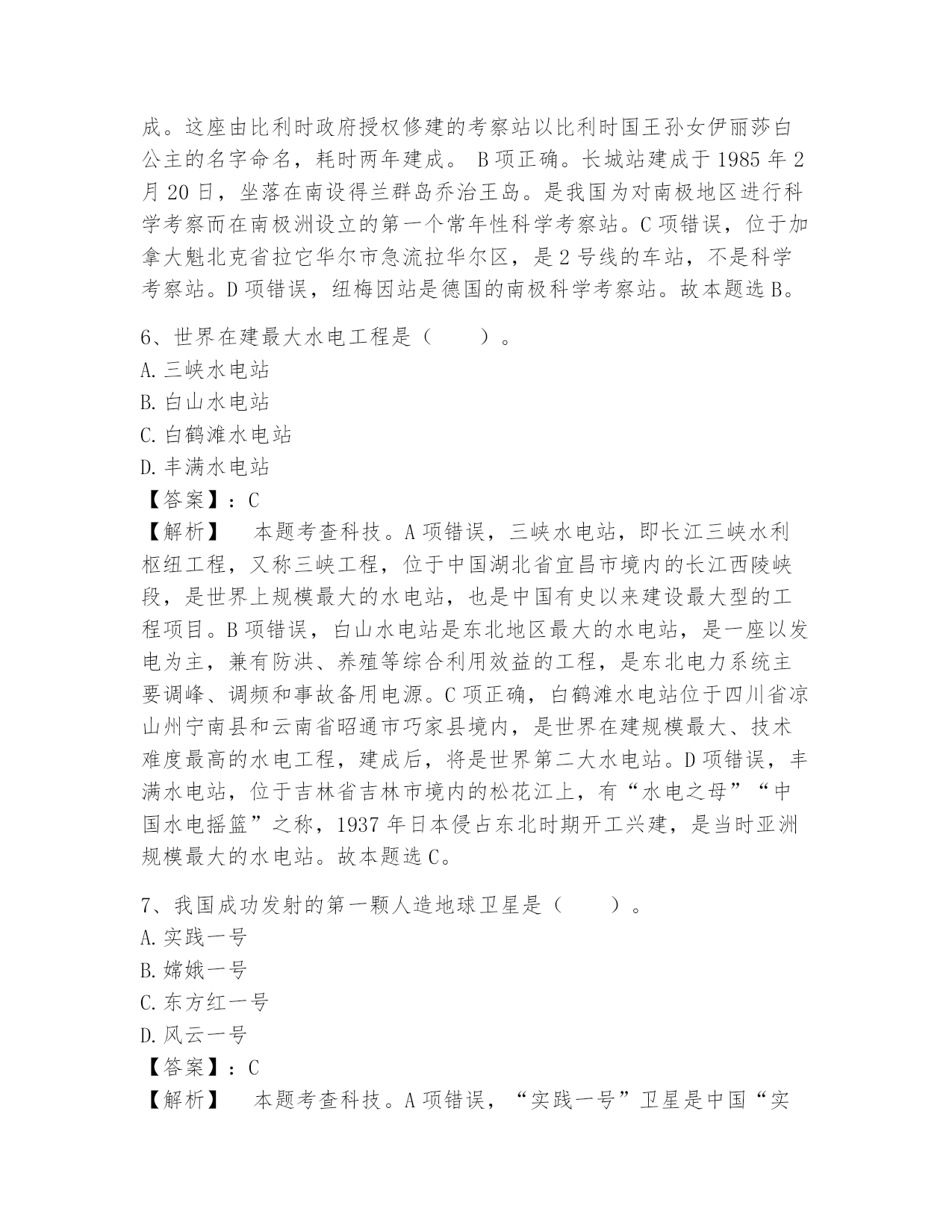 成。这座由比利时政府授权修建的考察站以比利时国王孙女伊丽莎白公主的名字命名，耗时两年建成。 B 项正确。长城站建成于 1985 年 2 月 20 日，坐落在南设得兰群岛乔治王岛。是我国为对南极地区进行科学考察而在南极洲设立的第一个常年性科学考察站。C 项错误，位于加拿大魁北克省拉它华尔市急流拉华尔区，是 2 号线的车站，不是科学考察站。D 项错误，纽梅因站是德国的南极科学考察站。故本题选 B。

6、世界在建最大水电工程是（　　）。
A. 三峡水电站
B. 白山水电站
C. 白鹤滩水电站
D. 丰满水电站
【答案】：C
【解析】　本题考查科技。A 项错误，三峡水电站，即长江三峡水利枢纽工程，又称三峡工程，位于中国湖北省宜昌市境内的长江西陵峡段，是世界上规模最大的水电站，也是中国有史以来建设最大型的工程项目。B 项错误，白山水电站是东北地区最大的水电站，是一座以发电为主，兼有防洪、养殖等综合利用效益的工程，是东北电力系统主要调峰、调频和事故备用电源。C 项正确，白鹤滩水电站位于四川省凉山州宁南县和云南省昭通市巧家县境内，是世界在建规模最大、技术难度最高的水电工程，建成后，将是世界第二大水电站。D 项错误，丰满水电站，位于吉林省吉林市境内的松花江上，有“水电之母”“中国水电摇篮”之称，1937 年日本侵占东北时期开工兴建，是当时亚洲规模最大的水电站。故本题选 C。

7、我国成功发射的第一颗人造地球卫星是（　　）。
A. 实践一号
B. 嫦娥一号
C. 东方红一号
D. 风云一号
【答案】：C
【解析】　本题考查科技。A 项错误，“实践一号”卫星是中国“实